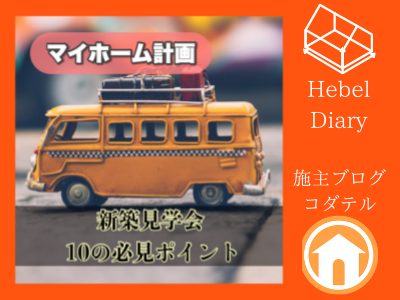 マイホーム計画

新築見学会
10の必見ポイント

Hebel
Diary

施主ブログ
コダテル